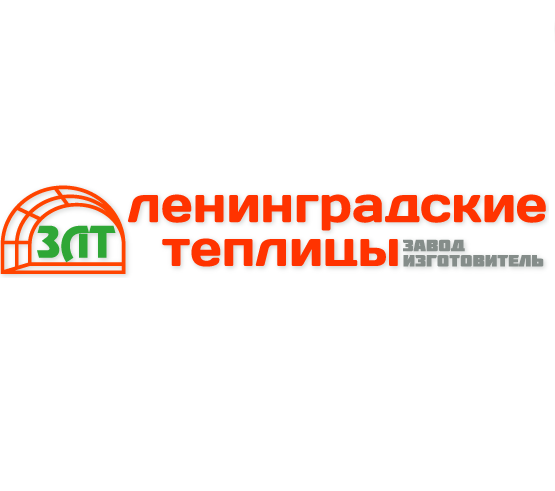 ЗЛТ
ленинградские теплицы
ЗАВОД ИЗГОТОВИТЕЛЬ